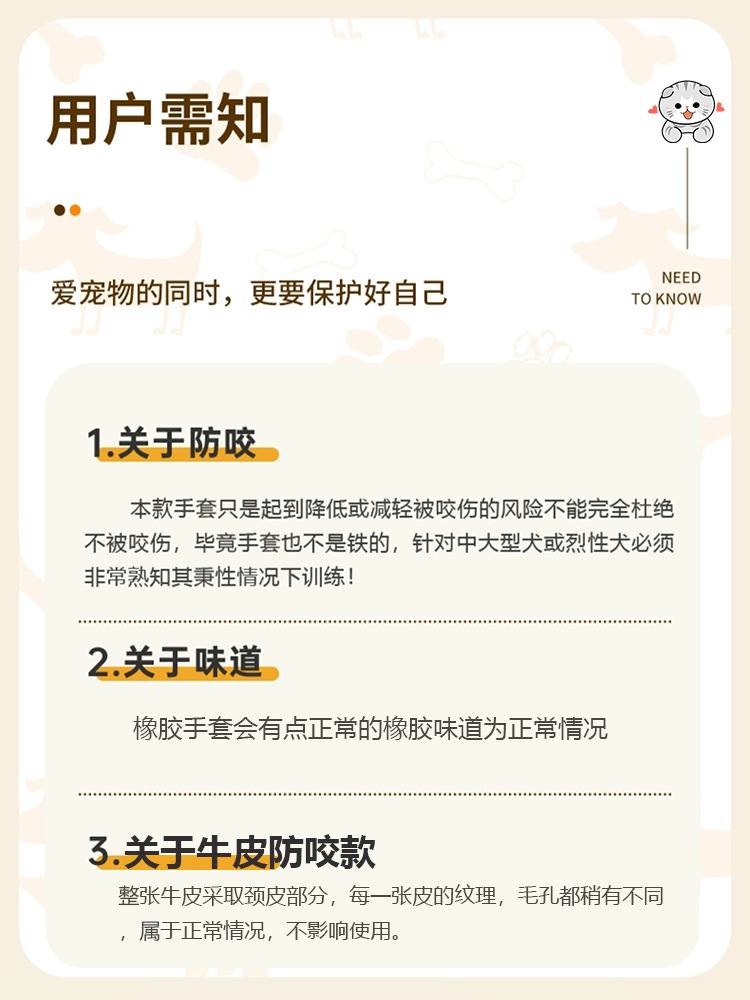 用户需知

NEED
TO KNOW

爱宠物的同时，更要保护好自己

1.关于防咬

本款手套只是起到降低或减轻被咬伤的风险不能完全杜绝不被咬伤，毕竟手套也不是铁的，针对中大型犬或烈性犬必须非常熟知其秉性情况下训练！

2.关于味道

橡胶手套会有点正常的橡胶味道为正常情况

3.关于牛皮防咬款

整张牛皮采取颈皮部分，每一张皮的纹理，毛孔都稍有不同，属于正常情况，不影响使用。